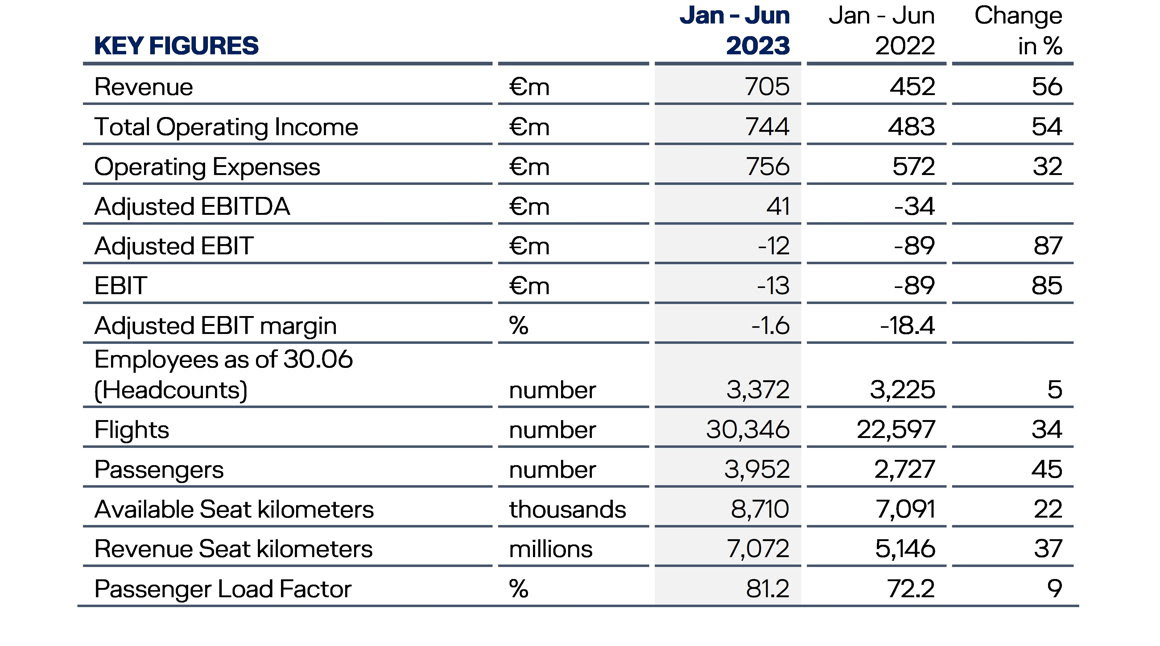 | KEY FIGURES | | Jan - Jun 2023 | Jan - Jun 2022 | Change in % |
|---|---|---|---|---|
| Revenue | €m | 705 | 452 | 56 |
| Total Operating Income | €m | 744 | 483 | 54 |
| Operating Expenses | €m | 756 | 572 | 32 |
| Adjusted EBITDA | €m | 41 | -34 | |
| Adjusted EBIT | €m | -12 | -89 | 87 |
| EBIT | €m | -13 | -89 | 85 |
| Adjusted EBIT margin | % | -1.6 | -18.4 | |
| Employees as of 30.06 (Headcounts) | number | 3,372 | 3,225 | 5 |
| Flights | number | 30,346 | 22,597 | 34 |
| Passengers | number | 3,952 | 2,727 | 45 |
| Available Seat kilometers | thousands | 8,710 | 7,091 | 22 |
| Revenue Seat kilometers | millions | 7,072 | 5,146 | 37 |
| Passenger Load Factor | % | 81.2 | 72.2 | 9 |